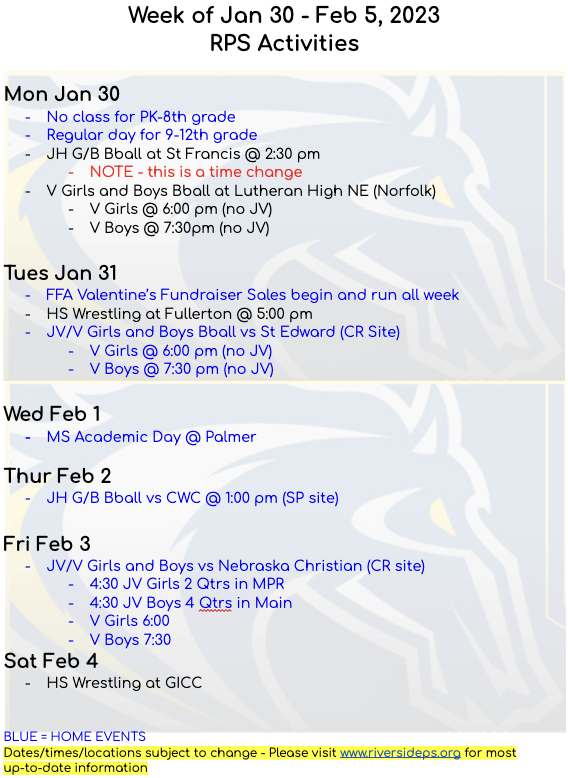 Week of Jan 30 - Feb 5, 2023
RPS Activities

Mon Jan 30
- No class for PK-8th grade
- Regular day for 9-12th grade
- JH G/B Bball at St Francis @ 2:30 pm
  - NOTE - this is a time change
- V Girls and Boys Bball at Lutheran High NE (Norfolk)
  - V Girls @ 6:00 pm (no JV)
  - V Boys @ 7:30pm (no JV)

Tues Jan 31
- FFA Valentine's Fundraiser Sales begin and run all week
- HS Wrestling at Fullerton @ 5:00 pm
- JV/V Girls and Boys Bball vs St Edward (CR Site)
  - V Girls @ 6:00 pm (no JV)
  - V Boys @ 7:30 pm (no JV)

Wed Feb 1
- MS Academic Day @ Palmer

Thur Feb 2
- JH G/B Bball vs CWC @ 1:00 pm (SP site)

Fri Feb 3
- JV/V Girls and Boys vs Nebraska Christian (CR site)
  - 4:30 JV Girls 2 Qtrs in MPR
  - 4:30 JV Boys 4 Qtrs in Main
  - V Girls 6:00
  - V Boys 7:30

Sat Feb 4
- HS Wrestling at GICC

BLUE = HOME EVENTS
Dates/times/locations subject to change - Please visit www.riversideps.org for most up-to-date information